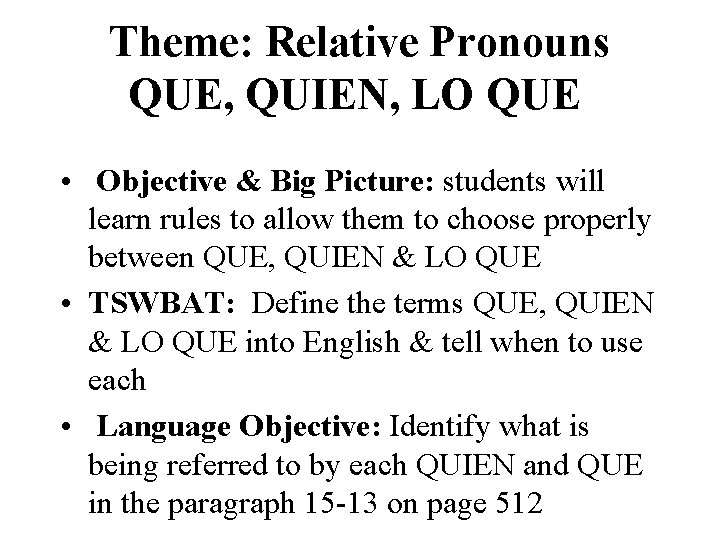 Theme: Relative Pronouns
QUE, QUIEN, LO QUE

• Objective & Big Picture: students will learn rules to allow them to choose properly between QUE, QUIEN & LO QUE

• TSWBAT: Define the terms QUE, QUIEN & LO QUE into English & tell when to use each

• Language Objective: Identify what is being referred to by each QUIEN and QUE in the paragraph 15-13 on page 512